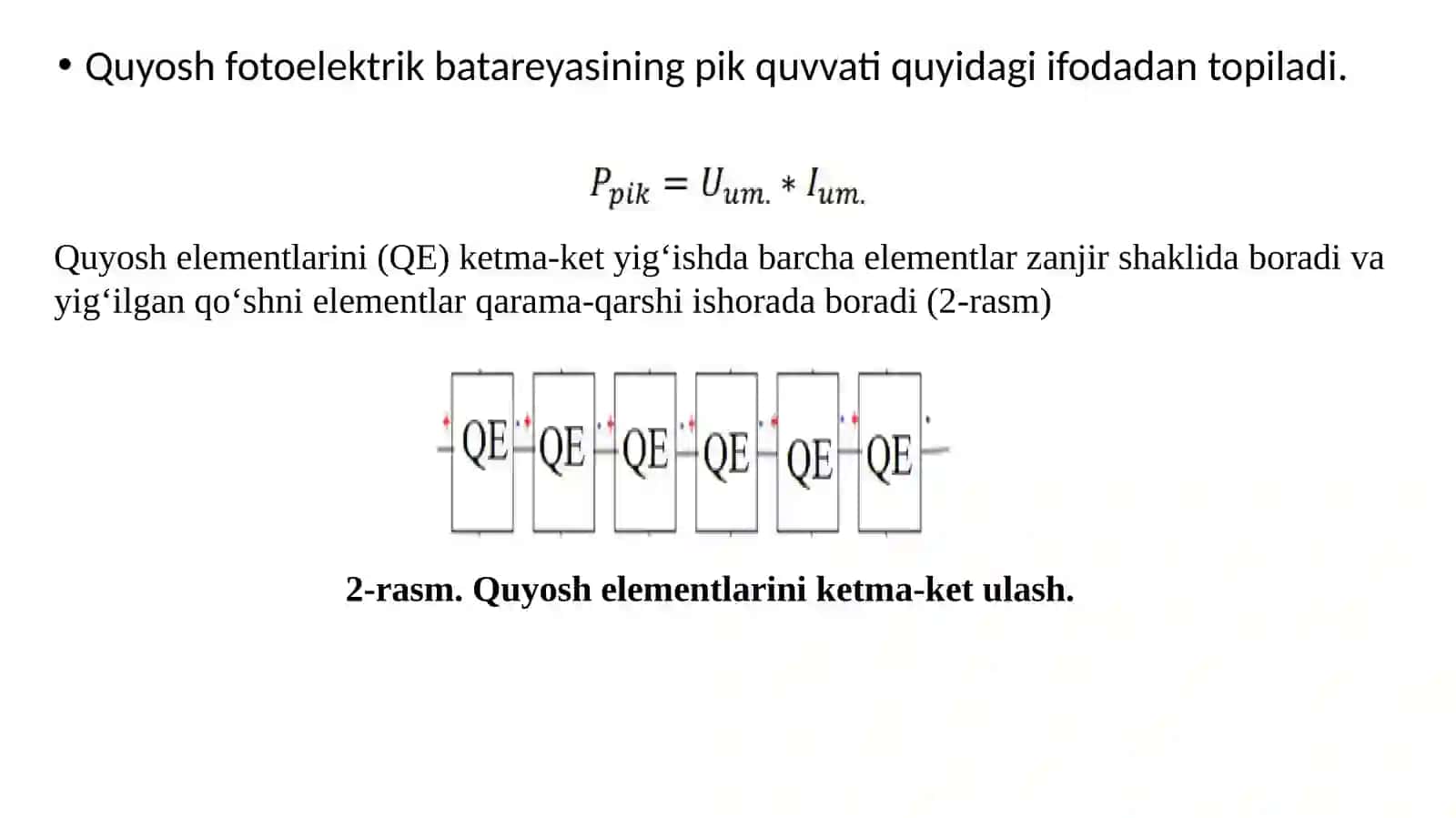 • Quyosh fotoelektrik batareyasining pik quvvati quyidagi ifodadan topiladi.

$P_{pik} = U_{um.} * I_{um.}$

Quyosh elementlarini (QE) ketma-ket yig‘ishda barcha elementlar zanjir shaklida boradi va yig‘ilgan qo‘shni elementlar qarama-qarshi ishorada boradi (2-rasm)

QE QE QE QE QE QE

2-rasm. Quyosh elementlarini ketma-ket ulash.